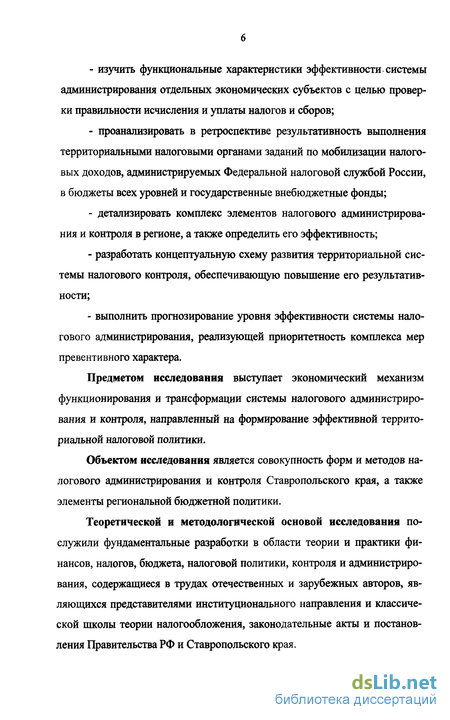 6

- изучить функциональные характеристики эффективности системы администрирования отдельных экономических субъектов с целью проверки правильности исчисления и уплаты налогов и сборов;

- проанализировать в ретроспективе результативность выполнения территориальными налоговыми органами заданий по мобилизации налоговых доходов, администрируемых Федеральной налоговой службой России, в бюджеты всех уровней и государственные внебюджетные фонды;

- детализировать комплекс элементов налогового администрирования и контроля в регионе, а также определить его эффективность;

- разработать концептуальную схему развития территориальной системы налогового контроля, обеспечивающую повышение его результативности;

- выполнить прогнозирование уровня эффективности системы налогового администрирования, реализующей приоритетность комплекса мер превентивного характера.

Предметом исследования выступает экономический механизм функционирования и трансформации системы налогового администрирования и контроля, направленный на формирование эффективной территориальной налоговой политики.

Объектом исследования является совокупность форм и методов налогового администрирования и контроля Ставропольского края, а также элементы региональной бюджетной политики.

Теоретической и методологической основой исследования послужили фундаментальные разработки в области теории и практики финансов, налогов, бюджета, налоговой политики, контроля и администрирования, содержащиеся в трудах отечественных и зарубежных авторов, являющихся представителями институционального направления и классической школы теории налогообложения, законодательные акты и постановления Правительства РФ и Ставропольского края.

dsLib.net
библиотека диссертаций